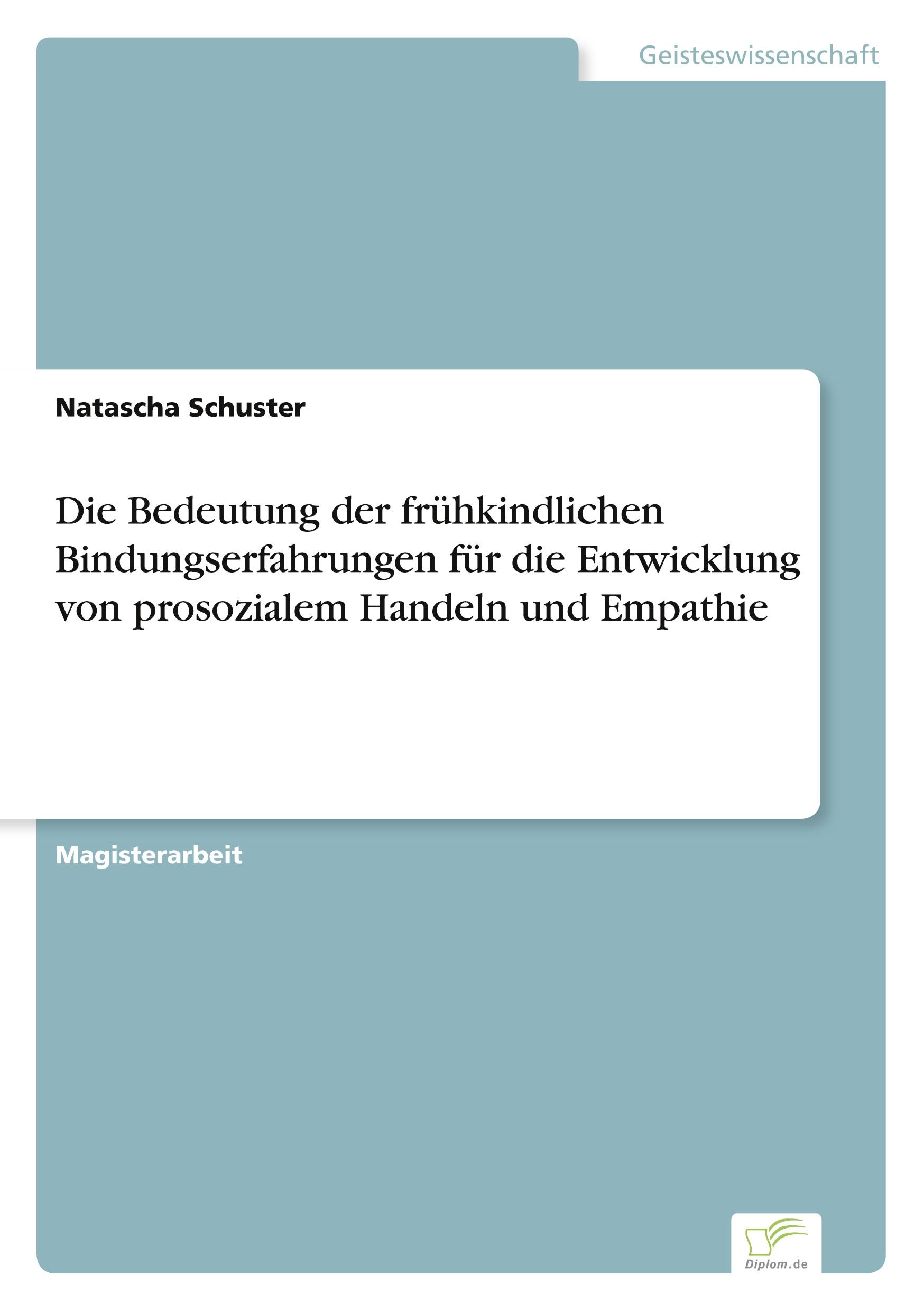 Geisteswissenschaft

Natascha Schuster

Die Bedeutung der frühkindlichen Bindungserfahrungen für die Entwicklung von prosozialem Handeln und Empathie

Magisterarbeit

Diplom.de